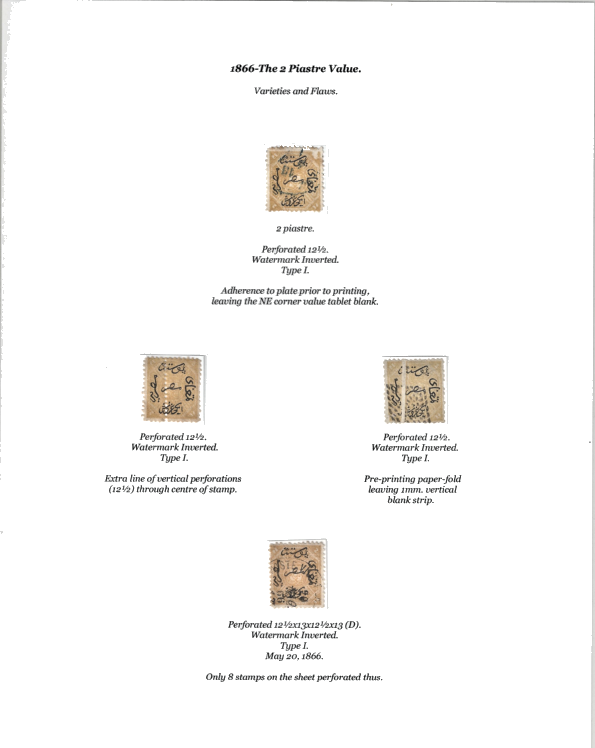 1866-The 2 Piastre Value.

Varieties and Flaws.

2 piastre.

Perforated 12½.
Watermark Inverted.
Type I.

Adherence to plate prior to printing, leaving the NE corner value tablet blank.

Perforated 12½.
Watermark Inverted.
Type I.

Extra line of vertical perforations (12½) through centre of stamp.

Perforated 12½.
Watermark Inverted.
Type I.

Pre-printing paper-fold leaving 1mm. vertical blank strip.

Perforated 12½x13x12½x13 (D).
Watermark Inverted.
Type I.
May 20, 1866.

Only 8 stamps on the sheet perforated thus.